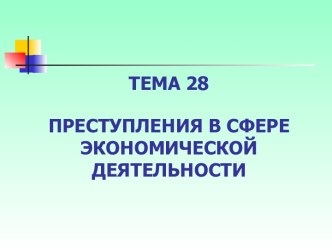 ТЕМА 28

ПРЕСТУПЛЕНИЯ В СФЕРЕ ЭКОНОМИЧЕСКОЙ ДЕЯТЕЛЬНОСТИ